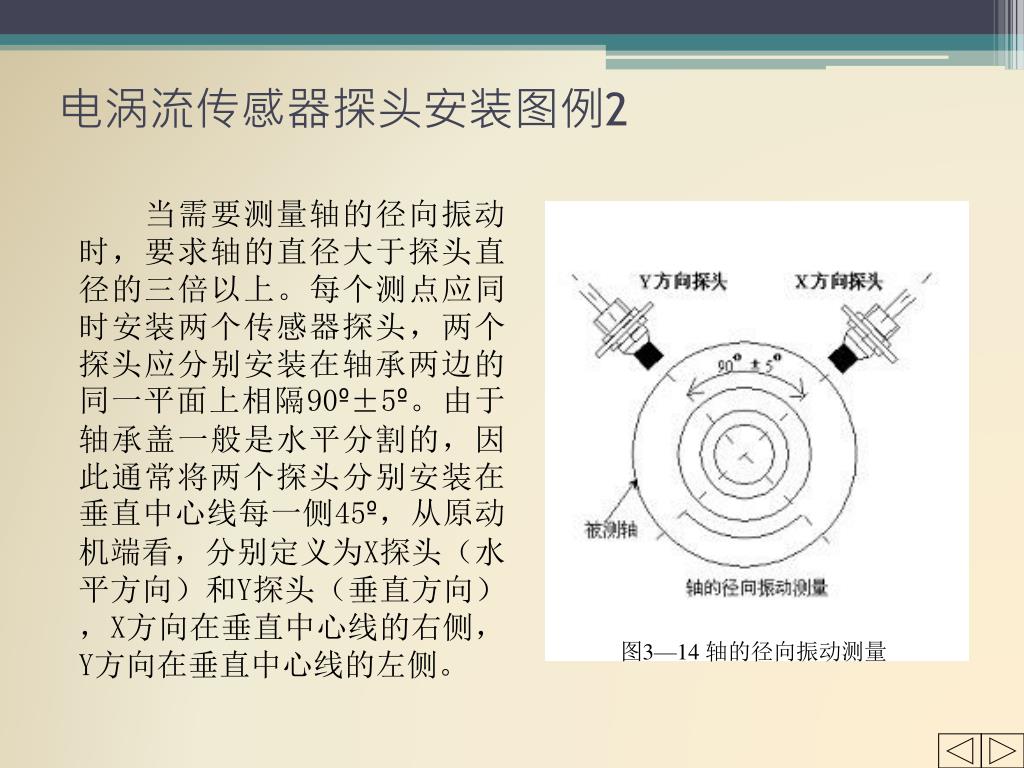 电涡流传感器探头安装图例2

当需要测量轴的径向振动时，要求轴的直径大于探头直径的三倍以上。每个测点应同时安装两个传感器探头，两个探头应分别安装在轴承两边的同一平面上相隔90º±5º。由于轴承盖一般是水平分割的，因此通常将两个探头分别安装在垂直中心线每一侧45º，从原动机端看，分别定义为X探头（水平方向）和Y探头（垂直方向），X方向在垂直中心线的右侧，Y方向在垂直中心线的左侧。

Y方向探头

X方向探头

$90^\circ \pm 5^\circ$

被测轴

轴的径向振动测量

图3—14 轴的径向振动测量